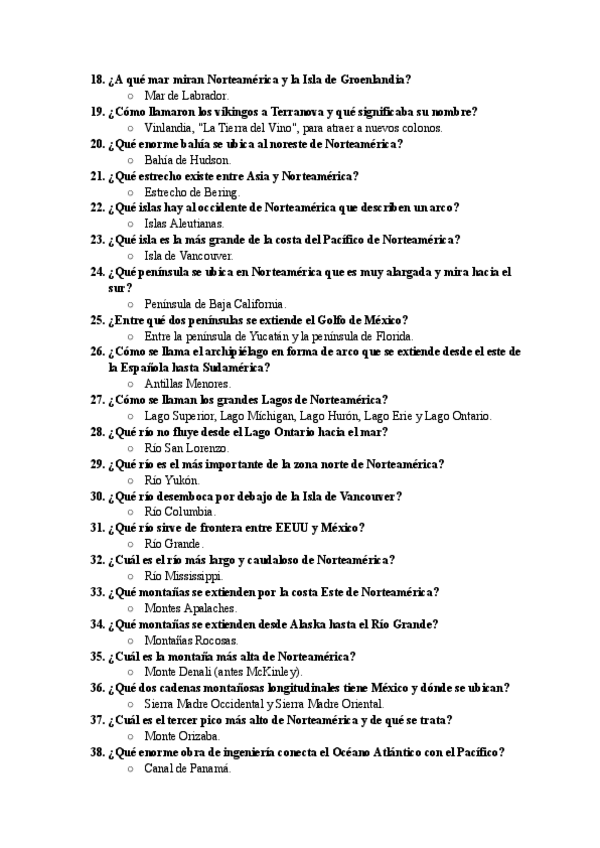 18. ¿A qué mar miran Norteamérica y la Isla de Groenlandia?
○ Mar de Labrador.
19. ¿Cómo llamaron los vikingos a Terranova y qué significaba su nombre?
○ Vinlandia, "La Tierra del Vino", para atraer a nuevos colonos.
20. ¿Qué enorme bahía se ubica al noreste de Norteamérica?
○ Bahía de Hudson.
21. ¿Qué estrecho existe entre Asia y Norteamérica?
○ Estrecho de Bering.
22. ¿Qué islas hay al occidente de Norteamérica que describen un arco?
○ Islas Aleutianas.
23. ¿Qué isla es la más grande de la costa del Pacífico de Norteamérica?
○ Isla de Vancouver.
24. ¿Qué península se ubica en Norteamérica que es muy alargada y mira hacia el sur?
○ Península de Baja California.
25. ¿Entre qué dos penínsulas se extiende el Golfo de México?
○ Entre la península de Yucatán y la península de Florida.
26. ¿Cómo se llama el archipiélago en forma de arco que se extiende desde el este de la Española hasta Sudamérica?
○ Antillas Menores.
27. ¿Cómo se llaman los grandes Lagos de Norteamérica?
○ Lago Superior, Lago Michigan, Lago Hurón, Lago Erie y Lago Ontario.
28. ¿Qué río no fluye desde el Lago Ontario hacia el mar?
○ Río San Lorenzo.
29. ¿Qué río es el más importante de la zona norte de Norteamérica?
○ Río Yukón.
30. ¿Qué río desemboca por debajo de la Isla de Vancouver?
○ Río Columbia.
31. ¿Qué río sirve de frontera entre EEUU y México?
○ Río Grande.
32. ¿Cuál es el río más largo y caudaloso de Norteamérica?
○ Río Mississippi.
33. ¿Qué montañas se extienden por la costa Este de Norteamérica?
○ Montes Apalaches.
34. ¿Qué montañas se extienden desde Alaska hasta el Río Grande?
○ Montañas Rocosas.
35. ¿Cuál es la montaña más alta de Norteamérica?
○ Monte Denali (antes McKinley).
36. ¿Qué dos cadenas montañosas longitudinales tiene México y dónde se ubican?
○ Sierra Madre Occidental y Sierra Madre Oriental.
37. ¿Cuál es el tercer pico más alto de Norteamérica y de qué se trata?
○ Monte Orizaba.
38. ¿Qué enorme obra de ingeniería conecta el Océano Atlántico con el Pacífico?
○ Canal de Panamá.